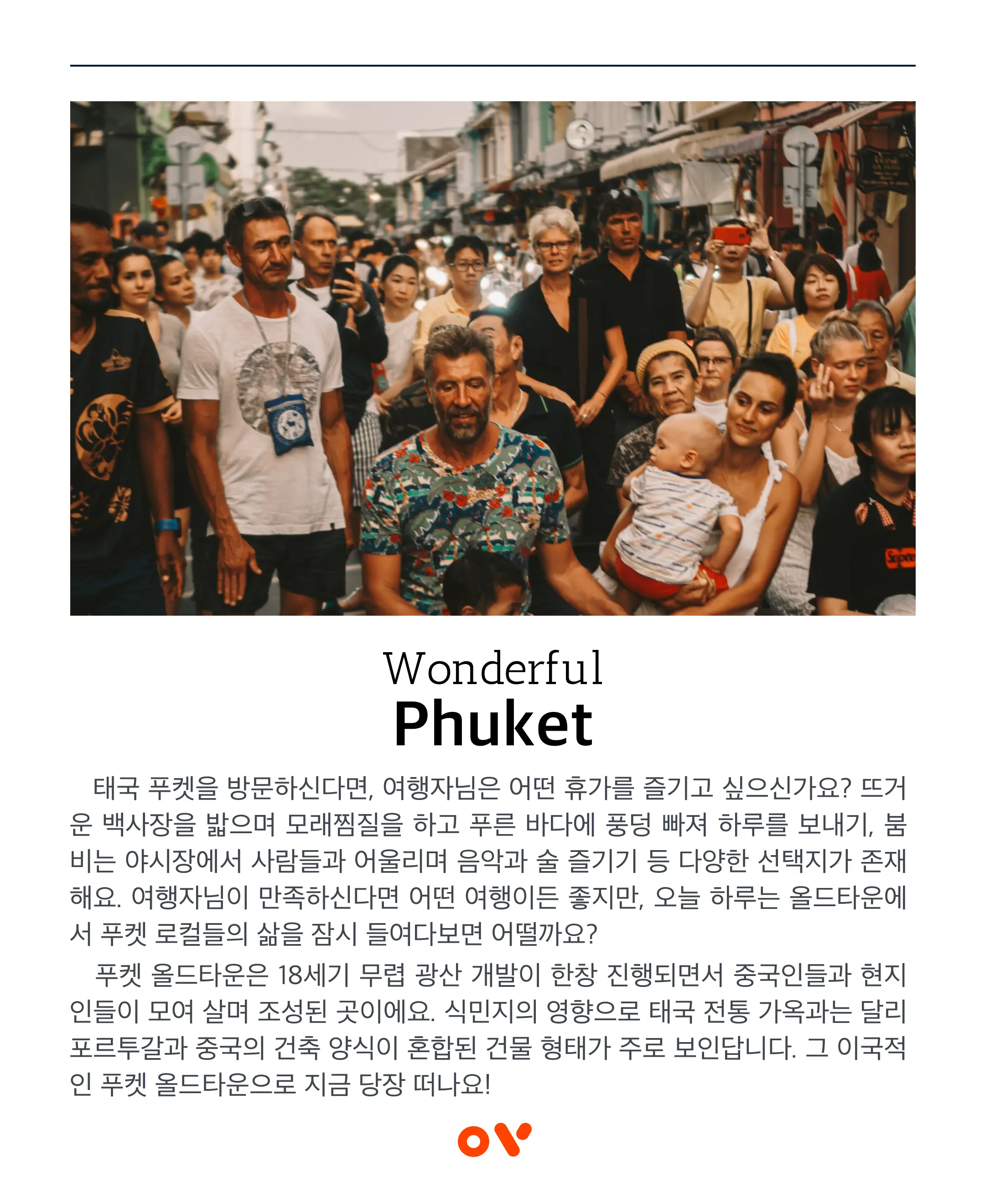 Wonderful
Phuket

태국 푸켓을 방문하신다면, 여행자님은 어떤 휴가를 즐기고 싶으신가요? 뜨거운 백사장을 밟으며 모래찜질을 하고 푸른 바다에 풍덩 빠져 하루를 보내기, 붐비는 야시장에서 사람들과 어울리며 음악과 술 즐기기 등 다양한 선택지가 존재해요. 여행자님이 만족하신다면 어떤 여행이든 좋지만, 오늘 하루는 올드타운에서 푸켓 로컬들의 삶을 잠시 들여다보면 어떨까요?

푸켓 올드타운은 18세기 무렵 광산 개발이 한창 진행되면서 중국인들과 현지인들이 모여 살며 조성된 곳이에요. 식민지의 영향으로 태국 전통 가옥과는 달리 포르투갈과 중국의 건축 양식이 혼합된 건물 형태가 주로 보인답니다. 그 이국적인 푸켓 올드타운으로 지금 당장 떠나요!